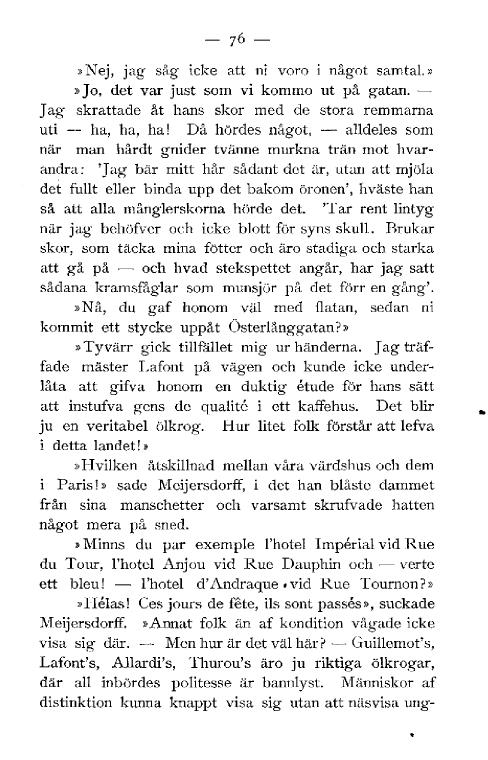 — 76 —

»Nej, jag såg icke att ni voro i något samtal.»

»Jo, det var just som vi kommo ut på gatan. — Jag skrattade åt hans skor med de stora remmarna uti — ha, ha, ha! Då hördes något, — alldeles som när man hårdt gnider tvänne murkna trän mot hvarandra: 'Jag bär mitt hår sådant det är, utan att mjöla det fullt eller binda upp det bakom öronen', hväste han så att alla månglerskorna hörde det. 'Tar rent lintyg när jag behöfver och icke blott för syns skull. Brukar skor, som täcka mina fötter och äro stadiga och starka att gå på — och hvad stekspettet angår, har jag satt sådana kramsfåglar som munsjör på det förr en gång'.

»Nå, du gaf honom väl med flatan, sedan ni kommit ett stycke uppåt Österlånggatan?»

»Tyvärr gick tillfället mig ur händerna. Jag träffade mäster Lafont på vägen och kunde icke underlåta att gifva honom en duktig étude för hans sätt att instufva gens de qualité i ett kaffehus. Det blir ju en veritabel ölkrog. Hur litet folk förstår att lefva i detta landet!»

»Hvilken åtskillnad mellan våra värdshus och dem i Paris!» sade Meijersdorff, i det han blåste dammet från sina manschetter och varsamt skrufvade hatten något mera på sned.

»Minns du par exemple l'hotel Impérial vid Rue du Tour, l'hotel Anjou vid Rue Dauphin och — verte ett bleu! — l'hotel d'Andraque vid Rue Tournon?»

»Hélas! Ces jours de fête, ils sont passés», suckade Meijersdorff. »Annat folk än af kondition vågade icke visa sig där. — Men hur är det väl här? — Guillemot's, Lafont's, Allardi's, Thurou's äro ju riktiga ölkrogar, där all inbördes politesse är bannlyst. Människor af distinktion kunna knappt visa sig utan att näsvisa ung-